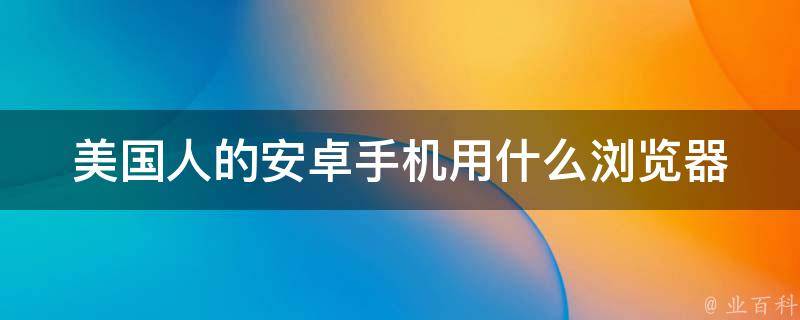 美国人的安卓手机用什么浏览器

@ 业百科